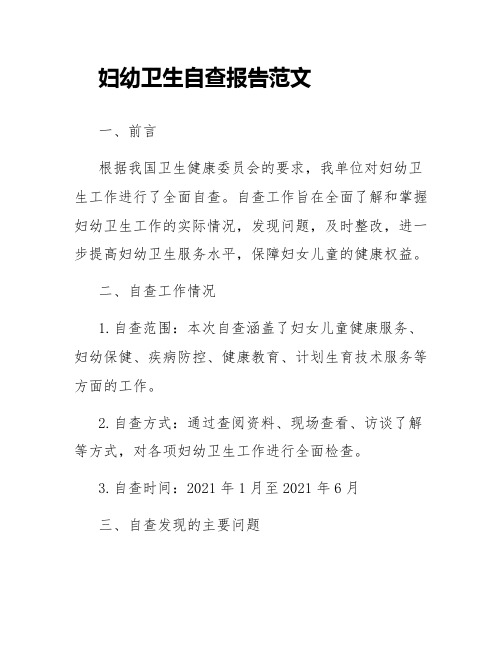 妇幼卫生自查报告范文

一、前言

根据我国卫生健康委员会的要求，我单位对妇幼卫生工作进行了全面自查。自查工作旨在全面了解和掌握妇幼卫生工作的实际情况，发现问题，及时整改，进一步提高妇幼卫生服务水平，保障妇女儿童的健康权益。

二、自查工作情况

1. 自查范围：本次自查涵盖了妇女儿童健康服务、妇幼保健、疾病防控、健康教育、计划生育技术服务等方面的工作。

2. 自查方式：通过查阅资料、现场查看、访谈了解等方式，对各项妇幼卫生工作进行全面检查。

3. 自查时间：2021 年 1 月至 2021 年 6 月

三、自查发现的主要问题